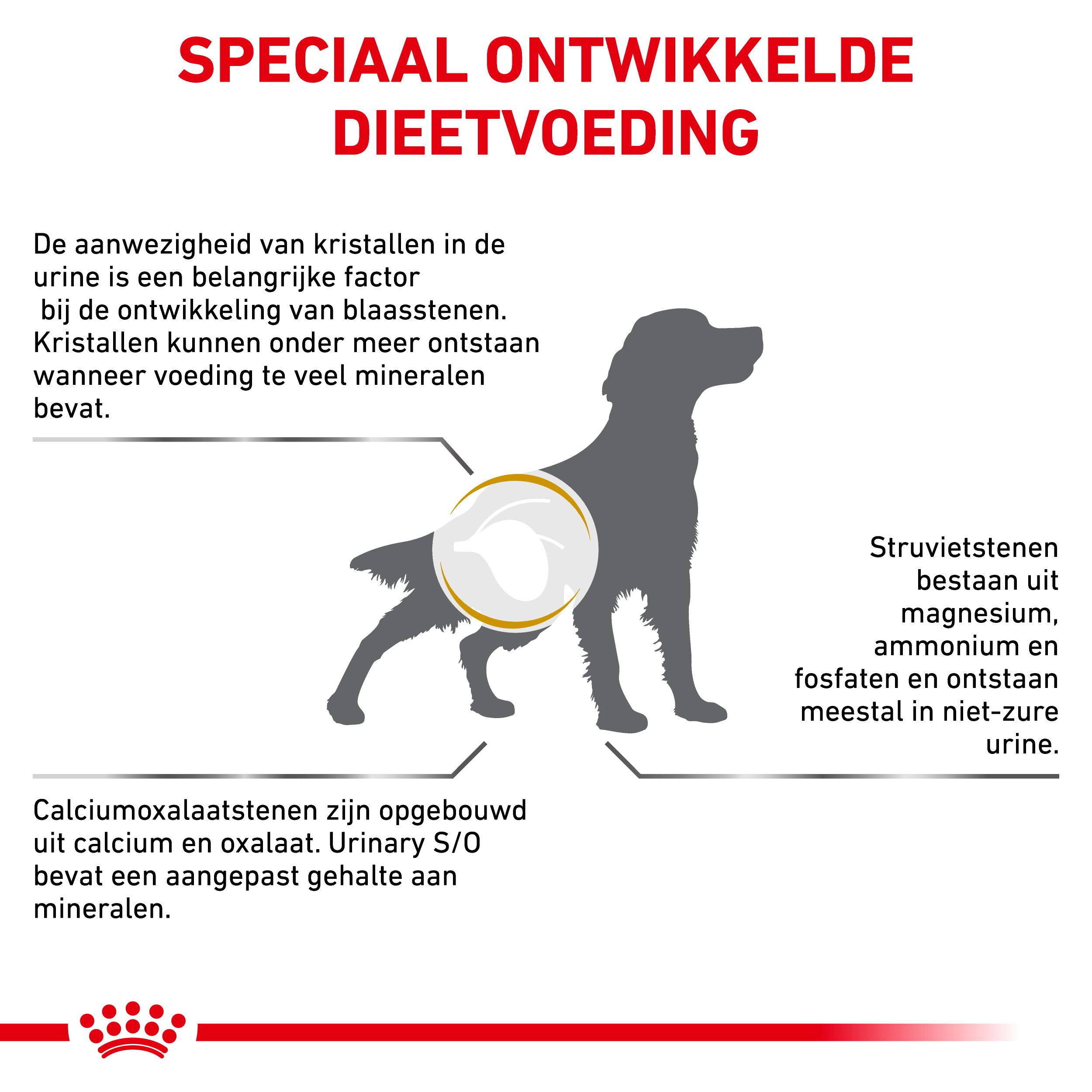 SPECIAAL ONTWIKKELDE DIEETVOEDING

De aanwezigheid van kristallen in de urine is een belangrijke factor bij de ontwikkeling van blaasstenen. Kristallen kunnen onder meer ontstaan wanneer voeding te veel mineralen bevat.

Struvietstenen bestaan uit magnesium, ammonium en fosfaten en ontstaan meestal in niet-zure urine.

Calciumoxalaatstenen zijn opgebouwd uit calcium en oxalaat. Urinary S/O bevat een aangepast gehalte aan mineralen.